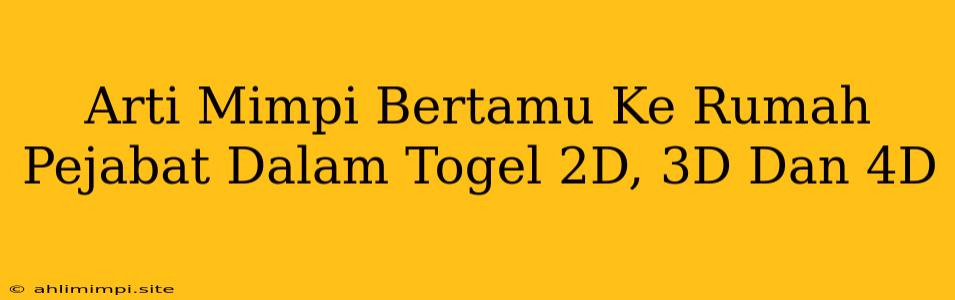 Arti Mimpi Bertamu Ke Rumah Pejabat Dalam Togel 2D, 3D Dan 4D

© ahlimimpi.site